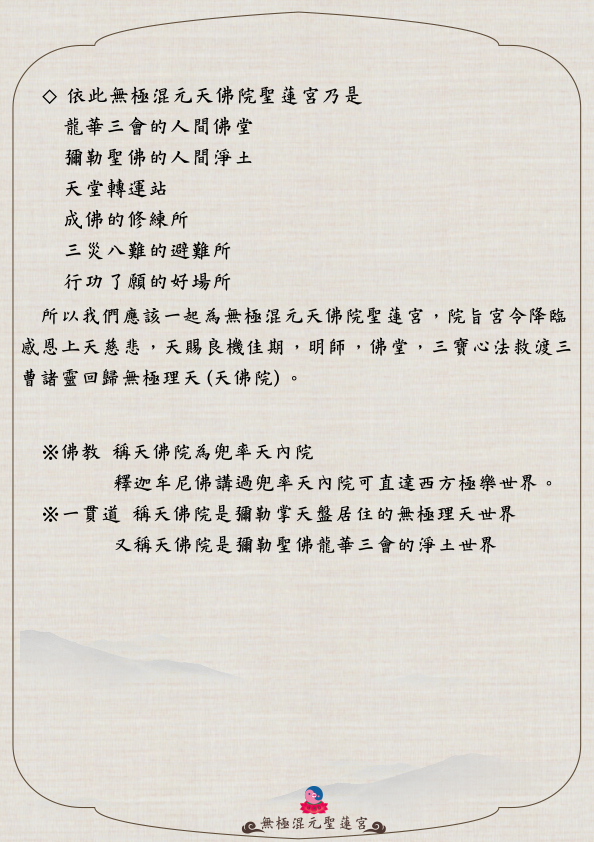 ◇ 依此無極混元天佛院聖蓮宮乃是

龍華三會的人間佛堂

彌勒聖佛的人間淨土

天堂轉運站

成佛的修練所

三災八難的避難所

行功了願的好場所

所以我們應該一起為無極混元天佛院聖蓮宮，院旨宮令降臨感恩上天慈悲，天賜良機佳期，明師，佛堂，三寶心法救渡三曹諸靈回歸無極理天 (天佛院)。

※佛教 稱天佛院為兜率天內院

釋迦牟尼佛講過兜率天內院可直達西方極樂世界。

※一貫道 稱天佛院是彌勒掌天盤居住的無極理天世界

又稱天佛院是彌勒聖佛龍華三會的淨土世界

無極混元聖蓮宮